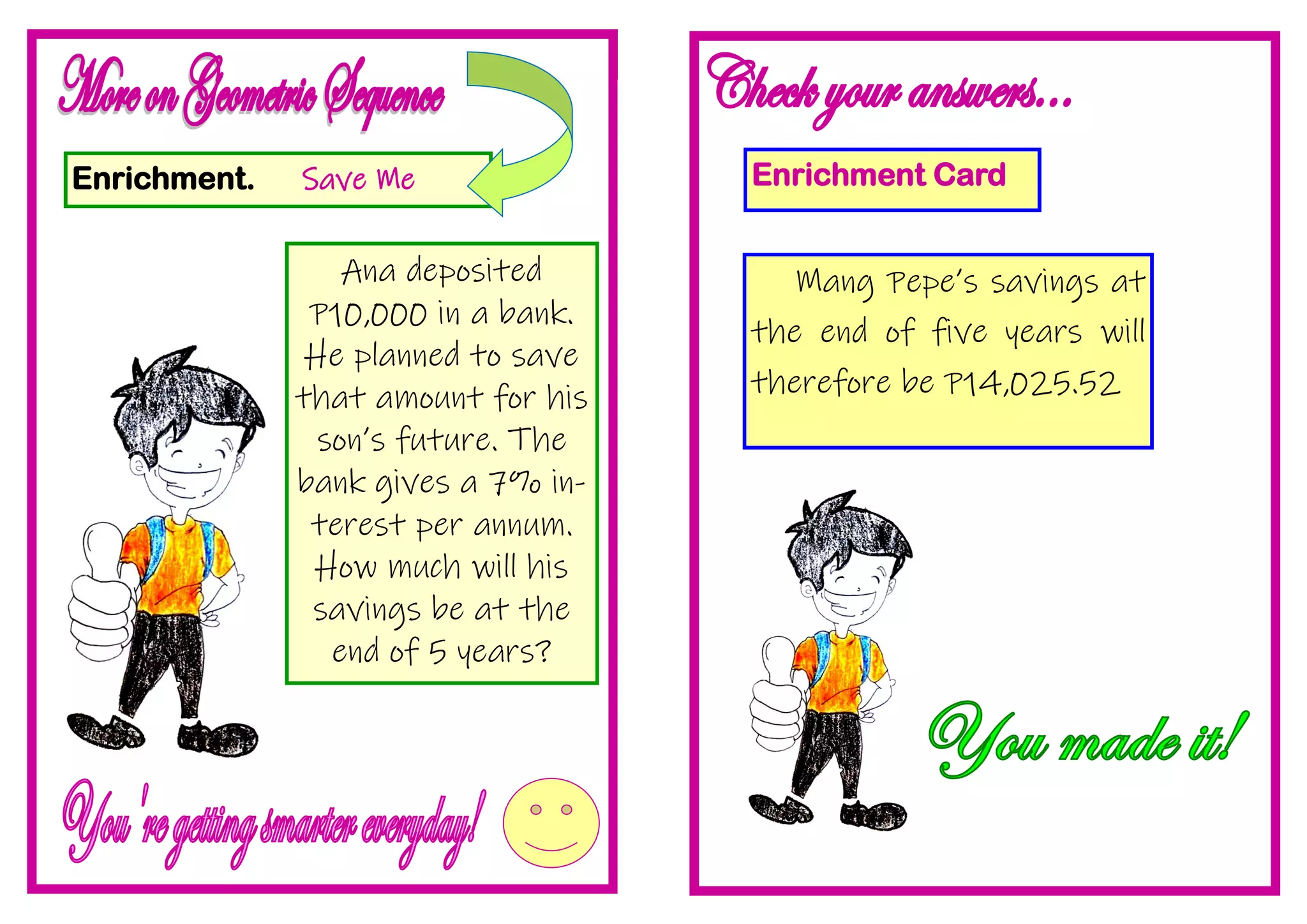 More on Geometric Sequence

Enrichment. Save Me

Ana deposited P10,000 in a bank. He planned to save that amount for his son's future. The bank gives a 7% interest per annum. How much will his savings be at the end of 5 years?

You 're getting smarter everyday!

Check your answers...

Enrichment Card

Mang Pepe's savings at the end of five years will therefore be P14,025.52

You made it!